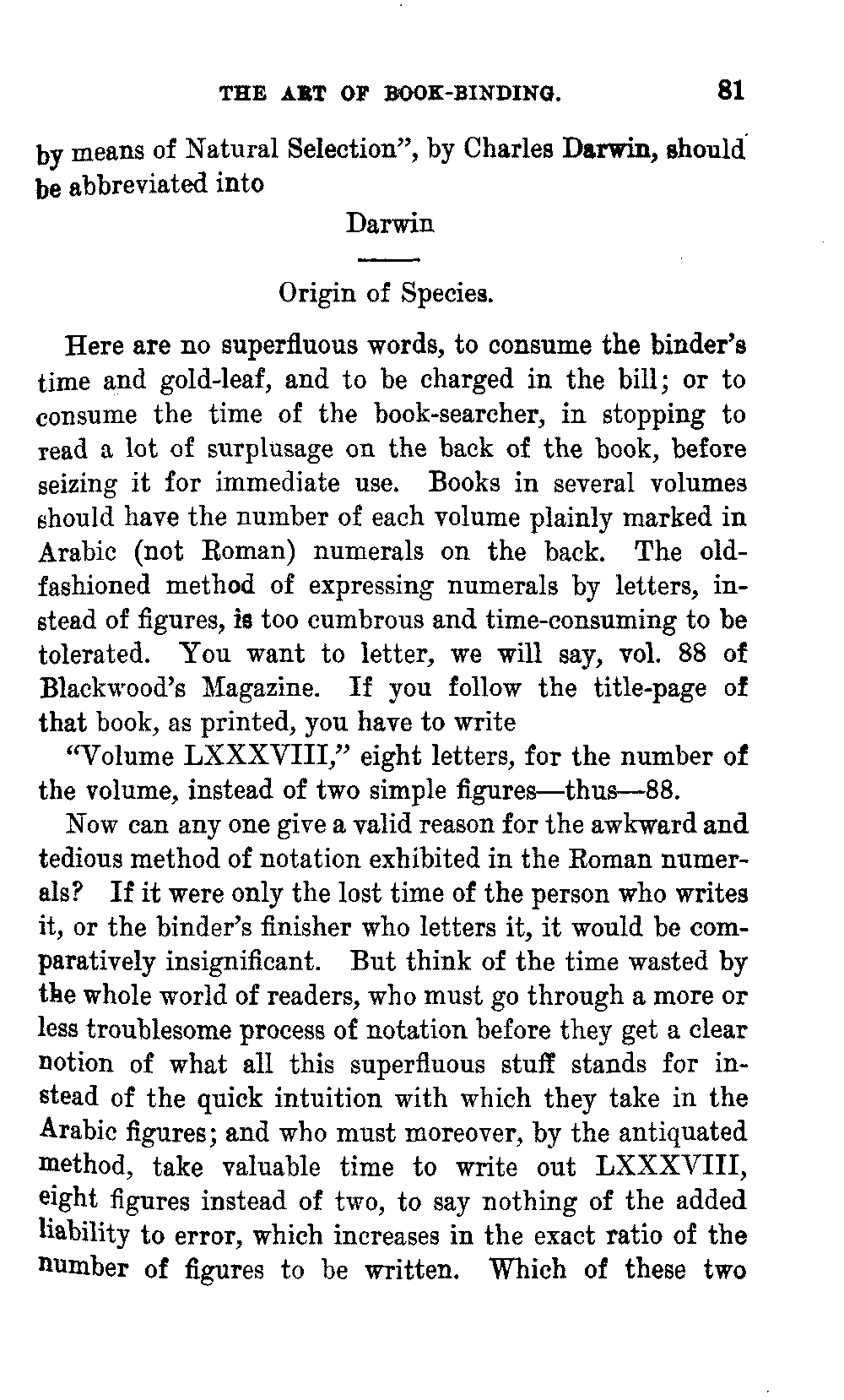 THE ART OF BOOK-BINDING. 81

by means of Natural Selection", by Charles Darwin, should be abbreviated into

Darwin

Origin of Species.

Here are no superfluous words, to consume the binder's time and gold-leaf, and to be charged in the bill; or to consume the time of the book-searcher, in stopping to read a lot of surplusage on the back of the book, before seizing it for immediate use. Books in several volumes should have the number of each volume plainly marked in Arabic (not Roman) numerals on the back. The old-fashioned method of expressing numerals by letters, instead of figures, is too cumbrous and time-consuming to be tolerated. You want to letter, we will say, vol. 88 of Blackwood's Magazine. If you follow the title-page of that book, as printed, you have to write

"Volume LXXXVIII," eight letters, for the number of the volume, instead of two simple figures—thus—88.

Now can any one give a valid reason for the awkward and tedious method of notation exhibited in the Roman numerals? If it were only the lost time of the person who writes it, or the binder's finisher who letters it, it would be comparatively insignificant. But think of the time wasted by the whole world of readers, who must go through a more or less troublesome process of notation before they get a clear notion of what all this superfluous stuff stands for instead of the quick intuition with which they take in the Arabic figures; and who must moreover, by the antiquated method, take valuable time to write out LXXXVIII, eight figures instead of two, to say nothing of the added liability to error, which increases in the exact ratio of the number of figures to be written. Which of these two